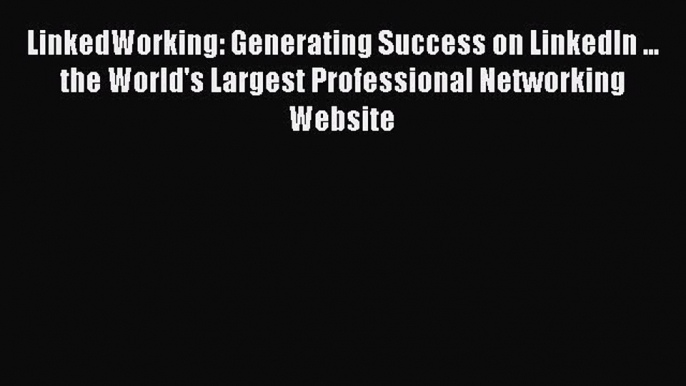 LinkedWorking: Generating Success on LinkedIn ... the World's Largest Professional Networking Website